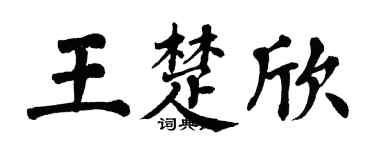 王楚欣

词典